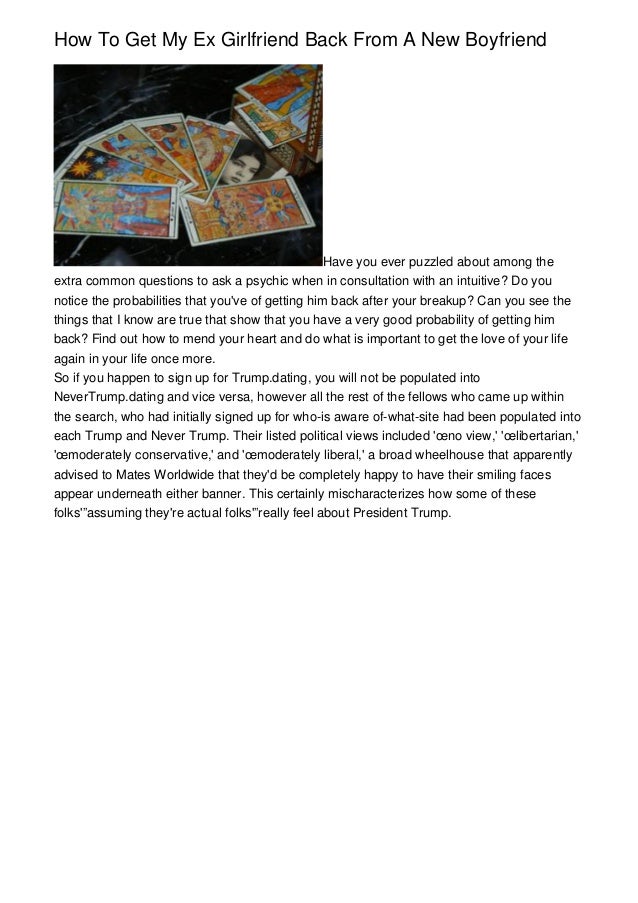 How To Get My Ex Girlfriend Back From A New Boyfriend

Have you ever puzzled about among the extra common questions to ask a psychic when in consultation with an intuitive? Do you notice the probabilities that you've of getting him back after your breakup? Can you see the things that I know are true that show that you have a very good probability of getting him back? Find out how to mend your heart and do what is important to get the love of your life again in your life once more.
So if you happen to sign up for Trump.dating, you will not be populated into NeverTrump.dating and vice versa, however all the rest of the fellows who came up within the search, who had initially signed up for who-is aware of-what-site had been populated into each Trump and Never Trump. Their listed political views included 'œno view,' 'œlibertarian,' 'œmoderately conservative,' and 'œmoderately liberal,' a broad wheelhouse that apparently advised to Mates Worldwide that they'd be completely happy to have their smiling faces appear underneath either banner. This certainly mischaracterizes how some of these folks'"assuming they're actual folks'"really feel about President Trump.